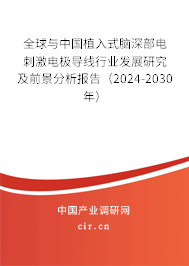 全球与中国植入式脑深部电刺激电极导线行业发展研究及前景分析报告（2024-2030年）

中国产业调研网
cir.cn